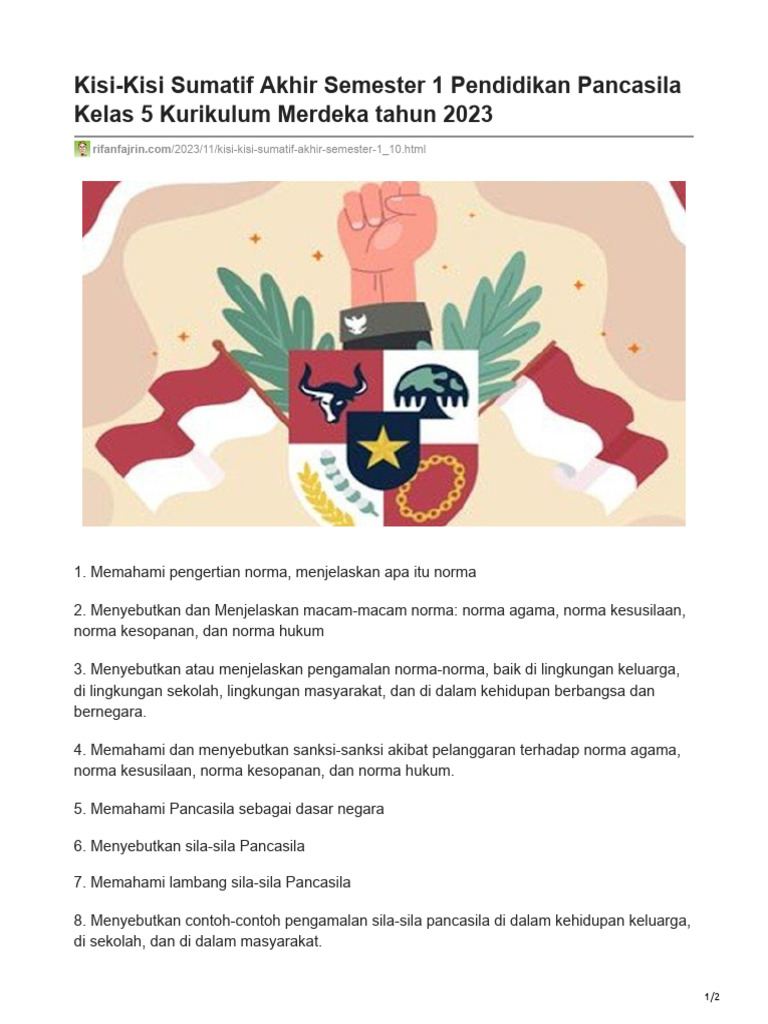 Kisi-Kisi Sumatif Akhir Semester 1 Pendidikan Pancasila Kelas 5 Kurikulum Merdeka tahun 2023

rifanfajrin.com/2023/11/kisi-kisi-sumatif-akhir-semester-1_10.html

1. Memahami pengertian norma, menjelaskan apa itu norma

2. Menyebutkan dan Menjelaskan macam-macam norma: norma agama, norma kesusilaan, norma kesopanan, dan norma hukum

3. Menyebutkan atau menjelaskan pengamalan norma-norma, baik di lingkungan keluarga, di lingkungan sekolah, lingkungan masyarakat, dan di dalam kehidupan berbangsa dan bernegara.

4. Memahami dan menyebutkan sanksi-sanksi akibat pelanggaran terhadap norma agama, norma kesusilaan, norma kesopanan, dan norma hukum.

5. Memahami Pancasila sebagai dasar negara

6. Menyebutkan sila-sila Pancasila

7. Memahami lambang sila-sila Pancasila

8. Menyebutkan contoh-contoh pengamalan sila-sila pancasila di dalam kehidupan keluarga, di sekolah, dan di dalam masyarakat.

1/2